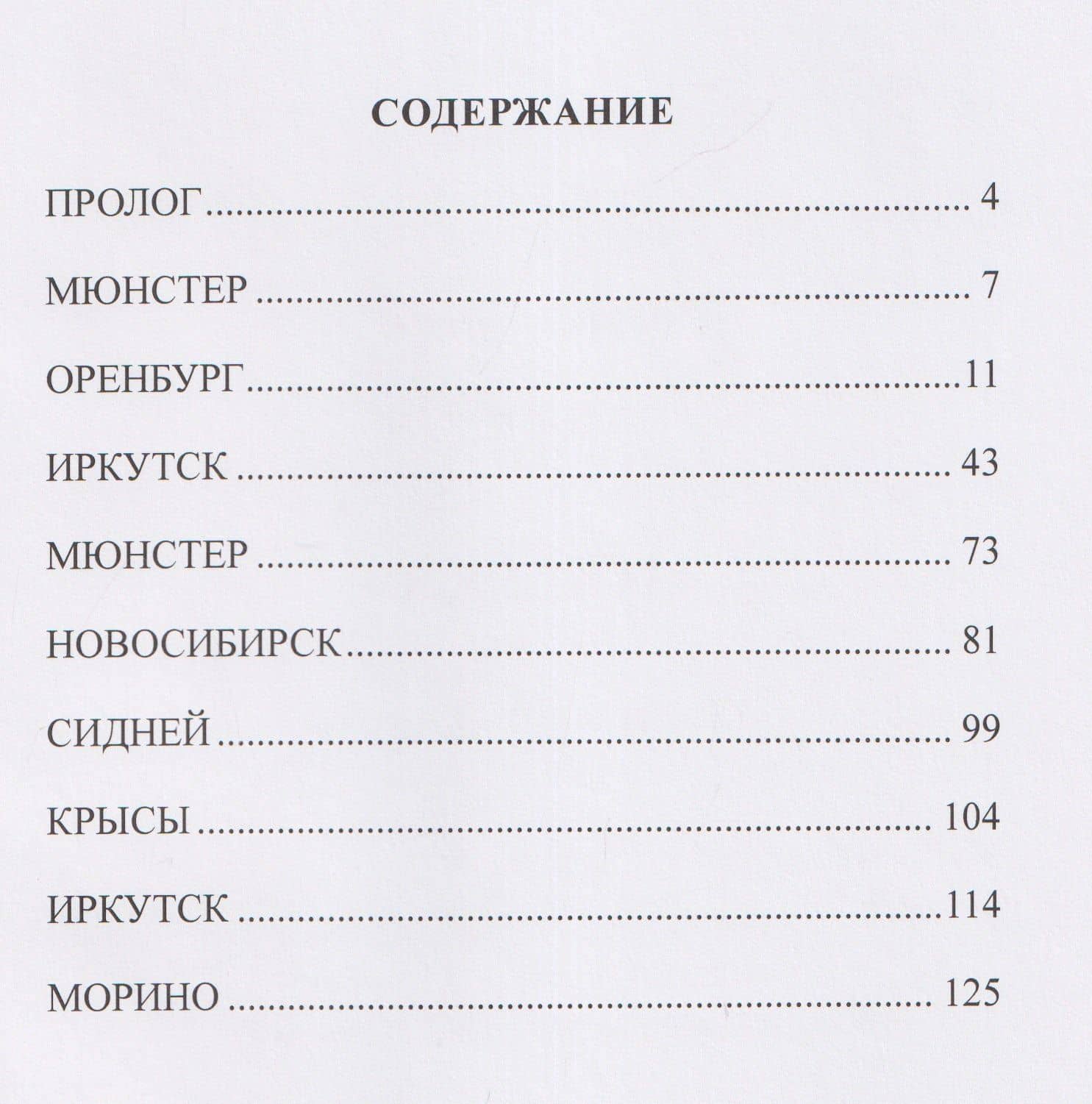 СОДЕРЖАНИЕ

ПРОЛОГ 4

МЮНСТЕР 7

ОРЕНБУРГ 11

ИРКУТСК 43

МЮНСТЕР 73

НОВОСИБИРСК 81

СИДНЕЙ 99

КРЫСЫ 104

ИРКУТСК 114

МОРИНО 125